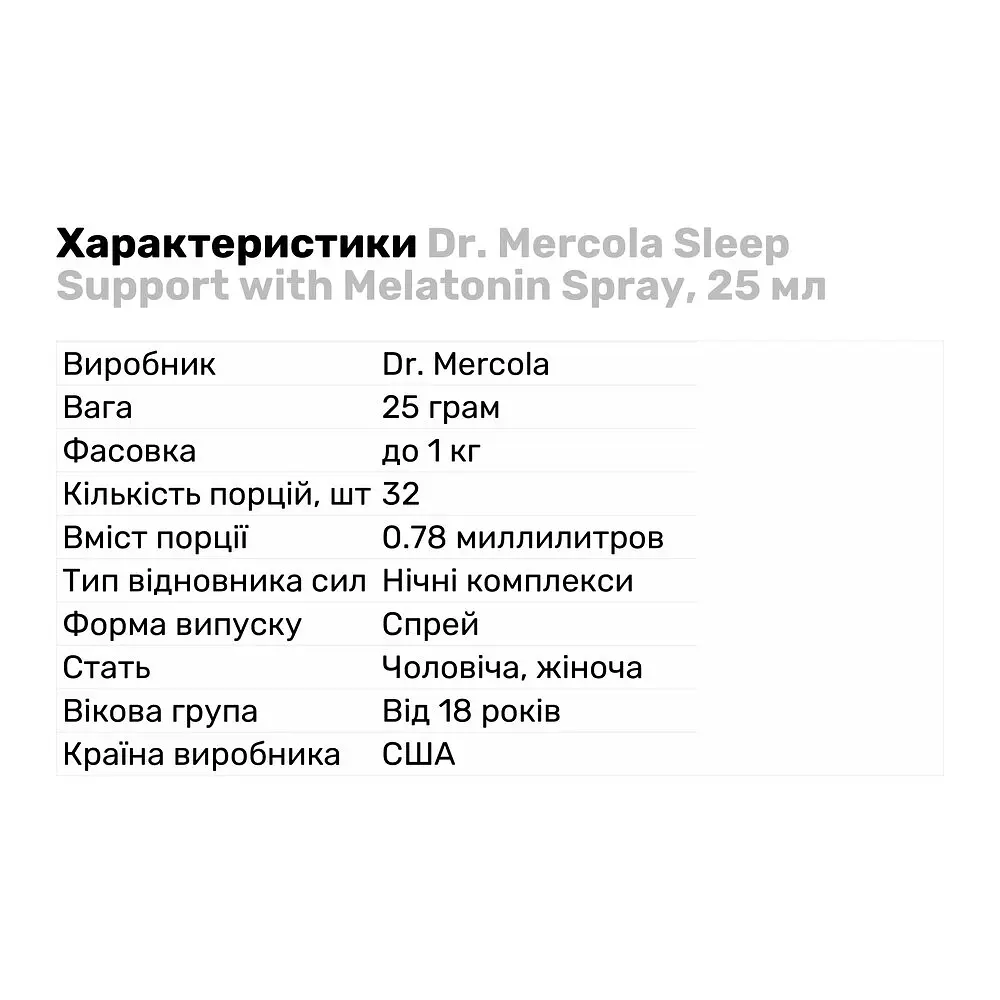 Характеристики Dr. Mercola Sleep Support with Melatonin Spray, 25 мл

| | |
|---|---|
| Виробник | Dr. Mercola |
| Вага | 25 грам |
| Фасовка | до 1 кг |
| Кількість порцій, шт | 32 |
| Вміст порції | 0.78 миллилитров |
| Тип відновника сил | Нічні комплекси |
| Форма випуску | Спрей |
| Стать | Чоловіча, жіноча |
| Вікова група | Від 18 років |
| Країна виробника | США |